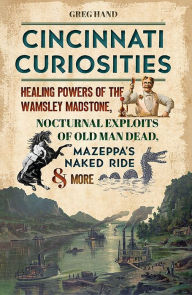 GREG HAND

CINCINNATI CURIOSITIES

HEALING POWERS OF THE WAMSLEY MADSTONE, NOCTURNAL EXPLOITS OF OLD MAN DEAD, MAZEPPA'S NAKED RIDE & MORE